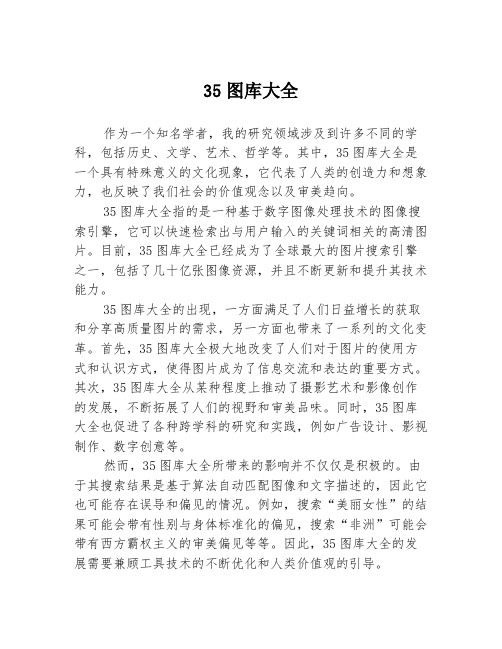 35 图库大全

作为一个知名学者，我的研究领域涉及到许多不同的学科，包括历史、文学、艺术、哲学等。其中，35 图库大全是一个具有特殊意义的文化现象，它代表了人类的创造力和想象力，也反映了我们社会的价值观念以及审美趋向。

35 图库大全指的是一种基于数字图像处理技术的图像搜索引擎，它可以快速检索出与用户输入的关键词相关的高清图片。目前，35 图库大全已经成为了全球最大的图片搜索引擎之一，包括了几十亿张图像资源，并且不断更新和提升其技术能力。

35 图库大全的出现，一方面满足了人们日益增长的获取和分享高质量图片的需求，另一方面也带来了一系列的文化变革。首先，35 图库大全极大地改变了人们对于图片的使用方式和认识方式，使得图片成为了信息交流和表达的重要方式。其次，35 图库大全从某种程度上推动了摄影艺术和影像创作的发展，不断拓展了人们的视野和审美品味。同时，35 图库大全也促进了各种跨学科的研究和实践，例如广告设计、影视制作、数字创意等。

然而，35 图库大全所带来的影响并不仅仅是积极的。由于其搜索结果是基于算法自动匹配图像和文字描述的，因此它也可能存在误导和偏见的情况。例如，搜索“美丽女性”的结果可能会带有性别与身体标准化的偏见，搜索“非洲”可能会带有西方霸权主义的审美偏见等等。因此，35 图库大全的发展需要兼顾工具技术的不断优化和人类价值观的引导。